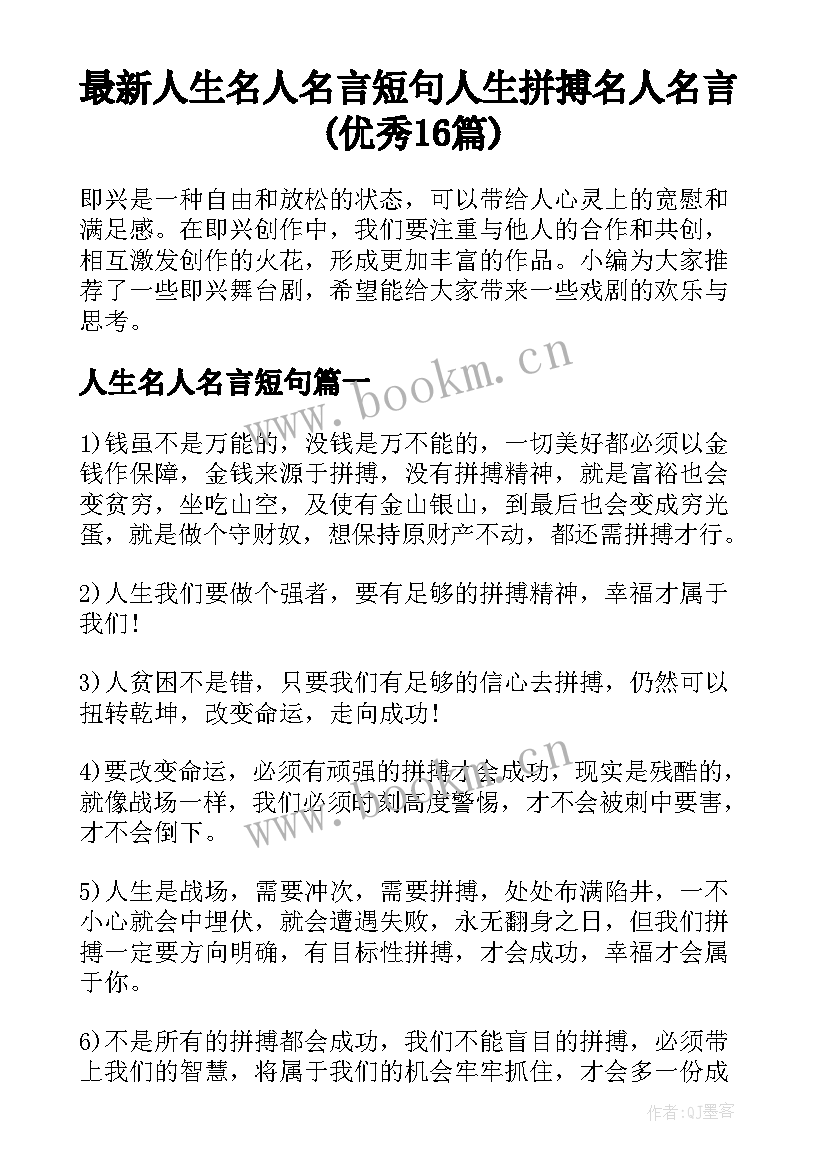 最新人生名人名言短句人生拼搏名人名言(优秀16篇)

即兴是一种自由和放松的状态，可以带给人心灵上的宽慰和满足感。在即兴创作中，我们要注重与他人的合作和共创，相互激发创作的火花，形成更加丰富的作品。小编为大家推荐了一些即兴舞台剧，希望能给大家带来一些戏剧的欢乐与思考。

人生名人名言短句篇一

www.bookm.cn

1)钱虽不是万能的，没钱是万不能的，一切美好都必须以金钱作保障，金钱来源于拼搏，没有拼搏精神，就是富裕也会变贫穷，坐吃山空，及使有金山银山，到最后也会变成穷光蛋，就是做个守财奴，想保持原财产不动，都还需拼搏才行。

2)人生我们要做个强者，要有足够的拼搏精神，幸福才属于我们！

3)人贫困不是错，只要我们有足够的信心去拼搏，仍然可以扭转乾坤，改变命运，走向成功！

4)要改变命运，必须有顽强的拼搏才会成功，现实是残酷的，就像战场一样，我们必须时刻高度警惕，才不会被刺中要害，才不会倒下。

www.bookm.cn

5)人生是战场，需要冲次，需要拼搏，处处布满陷井，一不小心就会中埋伏，就会遭遇失败，永无翻身之日，但我们拼搏一定要方向明确，有目标性拼搏，才会成功，幸福才会属于你。

6)不是所有的拼搏都会成功，我们不能盲目的拼搏，必须带上我们的智慧，将属于我们的机会牢牢抓住，才会多一份成

作者:QJ墨客